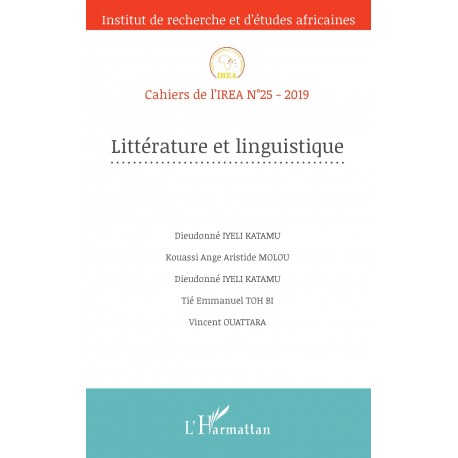 Institut de recherche et d'études africaines

IREA

Cahiers de l'IREA N°25 - 2019

Littérature et linguistique

Dieudonné IYELI KATAMU

Kouassi Ange Aristide MOLOU

Dieudonné IYELI KATAMU

Tié Emmanuel TOH BI

Vincent OUATTARA

L'Harmattan